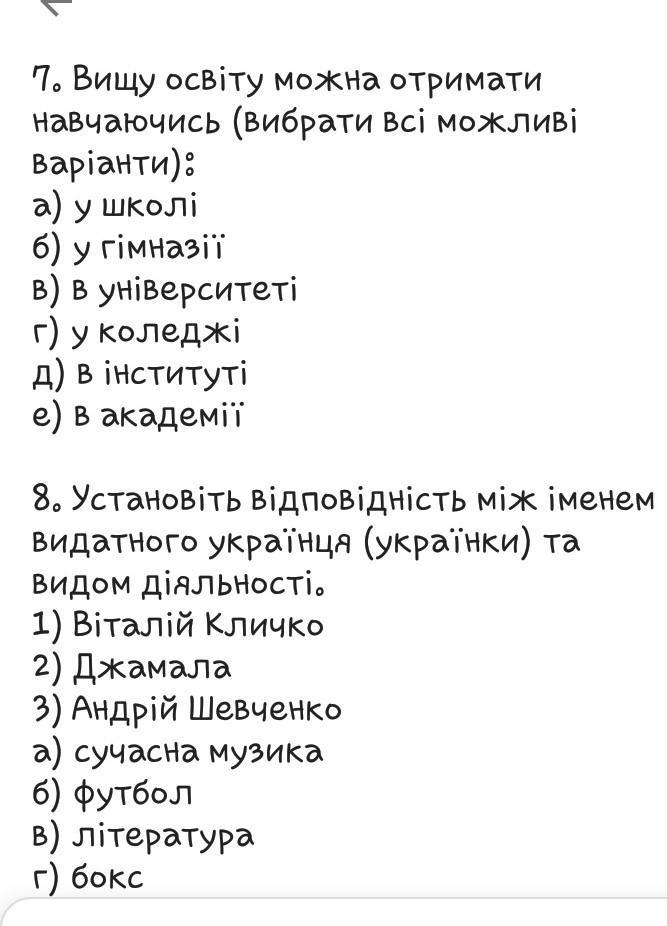 7. Вищу освіту можна отримати навчаючись (вибрати всі можливі варіанти):
а) у школі
б) у гімназії
в) в університеті
г) у коледжі
д) в інституті
е) в академії

8. Установіть відповідність між іменем видатного українця (українки) та видом діяльності.
1) Віталій Кличко
2) Джамала
3) Андрій Шевченко
а) сучасна музика
б) футбол
в) література
г) бокс